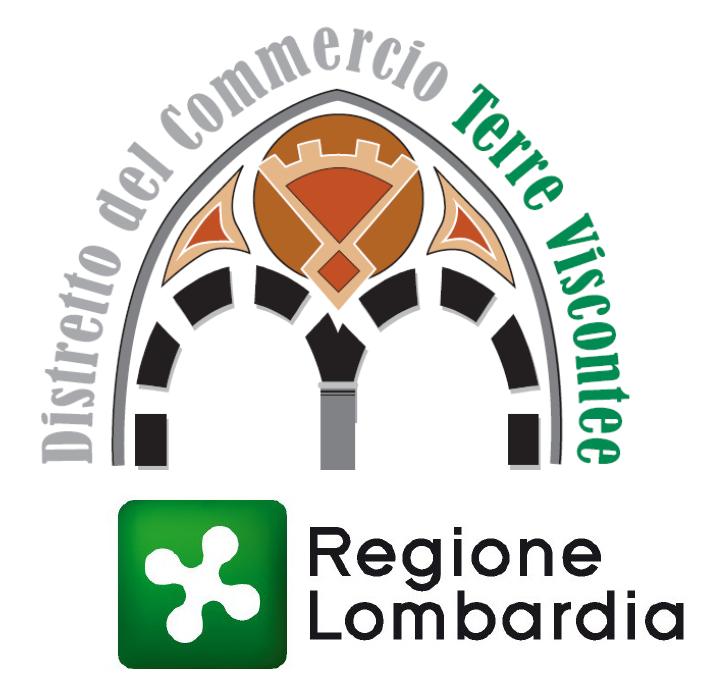 Distretto del Commercio Terre Viscontee

Regione
Lombardia